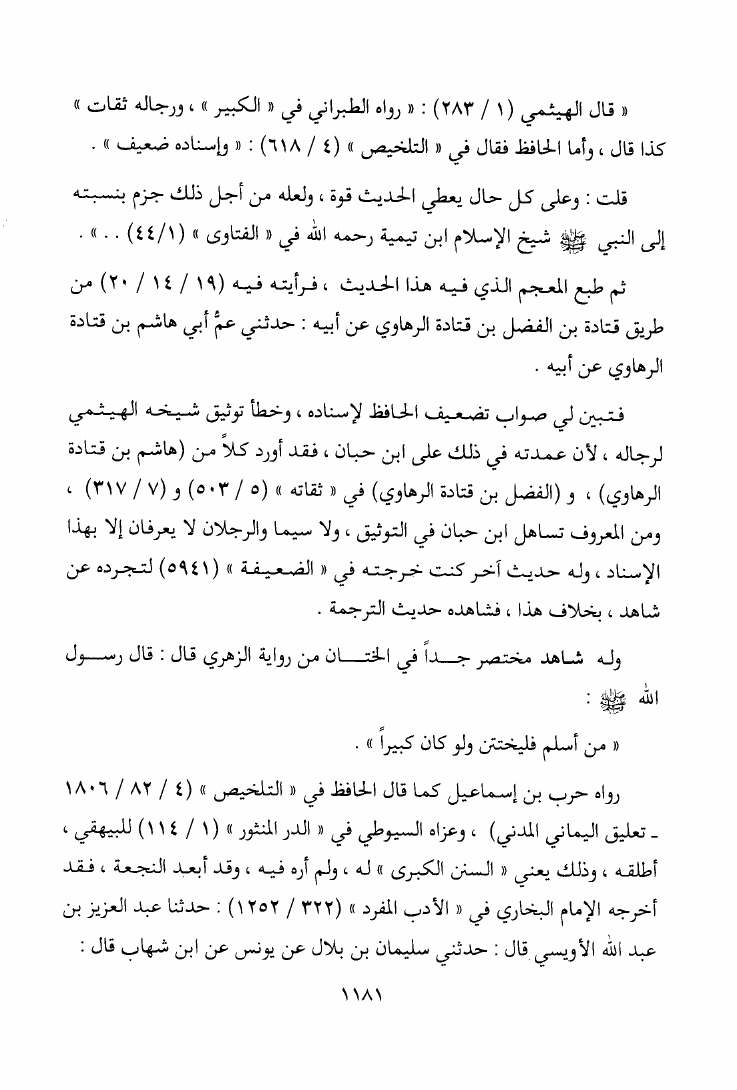 « قال الهيثمي (١ / ٢٨٣) : « رواه الطبراني في « الكبير » ، ورجاله ثقات » كذا قال ، وأما الحافظ فقال في « التلخيص » (٤ / ٦١٨) : « وإسناده ضعيف » .

قلت : وعلى كل حال يعطي الحديث قوة ، ولعله من أجل ذلك جزم بنسبته إلى النبي ﷺ شيخ الإسلام ابن تيمية رحمه الله في « الفتاوى » (٤٤/١) . . » .

ثم طبع المعجم الذي فيه هذا الحديث ، فرأيته فيه (١٩ / ١٤ / ٢٠) من طريق قتادة بن الفضل بن قتادة الرهاوي عن أبيه : حدثني عمُّ أبي هاشم بن قتادة الرهاوي عن أبيه .

فتبين لي صواب تضعيف الحافظ لإسناده ، وخطأ توثيق شيخه الهيثمي لرجاله ، لأن عمدته في ذلك على ابن حبان ، فقد أورد كلاً من (هاشم بن قتادة الرهاوي) ، و (الفضل بن قتادة الرهاوي) في « ثقاته » (٥ / ٥٠٣) و (٧ / ٣١٧) ، ومن المعروف تساهل ابن حبان في التوثيق ، ولا سيما والرجلان لا يعرفان إلا بهذا الإسناد ، وله حديث آخر كنت خرجته في « الضعيفة » (٥٩٤١) لتجرده عن شاهد ، بخلاف هذا ، فشاهده حديث الترجمة .

وله شاهد مختصر جداً في الختان من رواية الزهري قال : قال رسول الله ﷺ :

« من أسلم فليختتن ولو كان كبيراً » .

رواه حرب بن إسماعيل كما قال الحافظ في « التلخيص » (٤ / ٨٢ / ١٨٠٦ - تعليق اليماني المدني) ، وعزاه السيوطي في « الدر المنثور » (١ / ١١٤) للبيهقي ، أطلقه ، وذلك يعني « السنن الكبرى » له ، ولم أره فيه ، وقد أبعد النجعة ، فقد أخرجه الإمام البخاري في « الأدب المفرد » (٣٢٢ / ١٢٥٢) : حدثنا عبد العزيز بن عبد الله الأويسي قال : حدثني سليمان بن بلال عن يونس عن ابن شهاب قال :

١١٨١